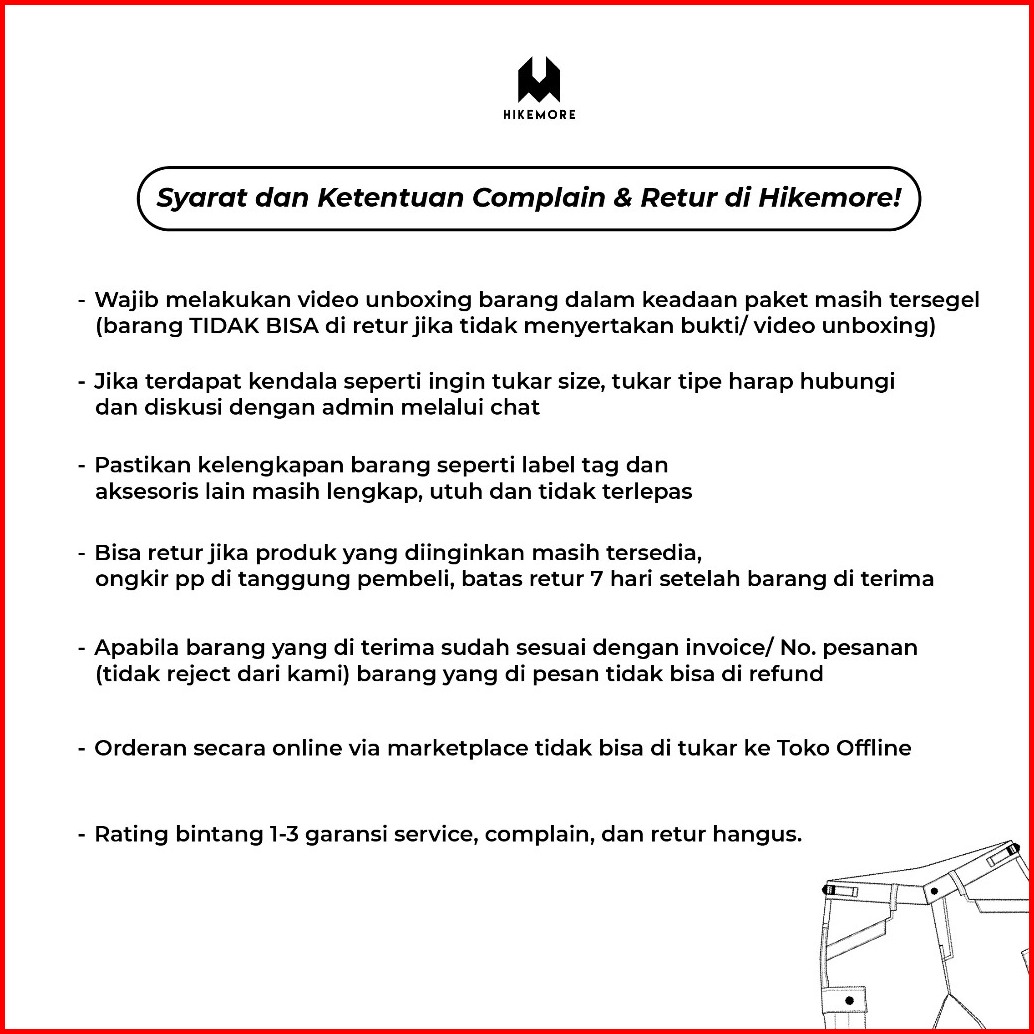 HIKEMORE

Syarat dan Ketentuan Complain & Retur di Hikemore!

- Wajib melakukan video unboxing barang dalam keadaan paket masih tersegel (barang TIDAK BISA di retur jika tidak menyertakan bukti/ video unboxing)

- Jika terdapat kendala seperti ingin tukar size, tukar tipe harap hubungi dan diskusi dengan admin melalui chat

- Pastikan kelengkapan barang seperti label tag dan aksesoris lain masih lengkap, utuh dan tidak terlepas

- Bisa retur jika produk yang diinginkan masih tersedia, ongkir pp di tanggung pembeli, batas retur 7 hari setelah barang di terima

- Apabila barang yang di terima sudah sesuai dengan invoice/ No. pesanan (tidak reject dari kami) barang yang di pesan tidak bisa di refund

- Orderan secara online via marketplace tidak bisa di tukar ke Toko Offline

- Rating bintang 1-3 garansi service, complain, dan retur hangus.